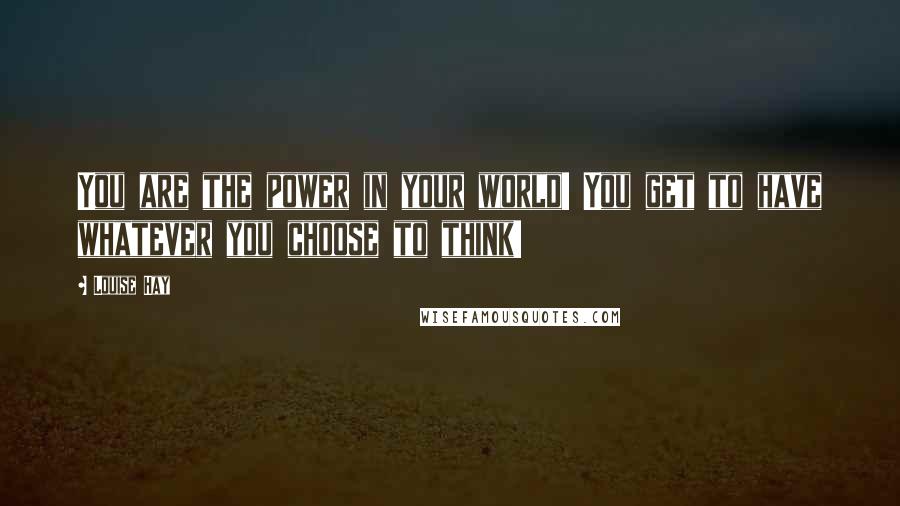 You are the power in your world! You get to have whatever you choose to think!

- Louise Hay

WISEFAMOUSQUOTES.COM